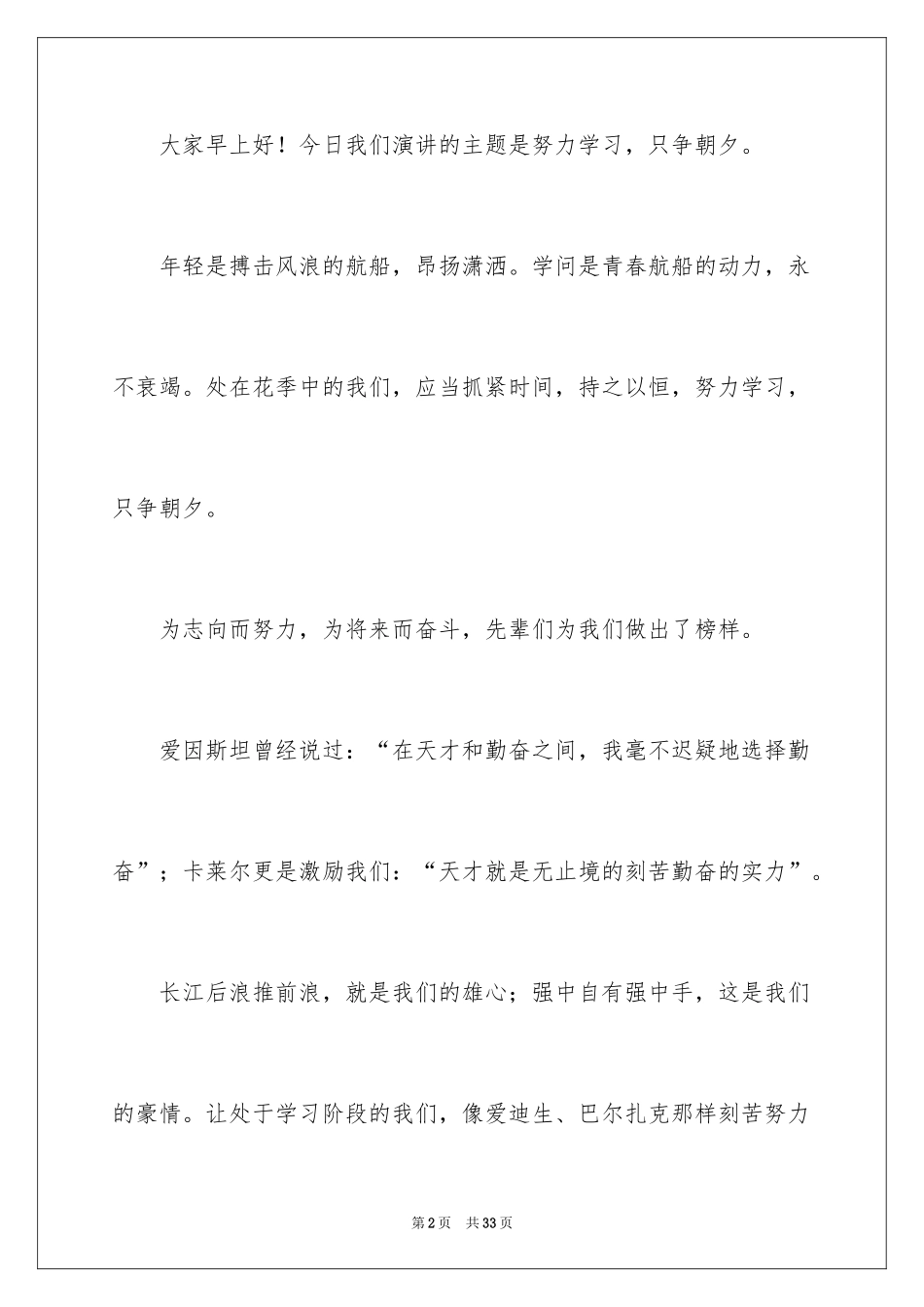 大家早上好！今日我们演讲的主题是努力学习，只争朝夕。

年轻是搏击风浪的航船，昂扬潇洒。学问是青春航船的动力，永不衰竭。处在花季中的我们，应当抓紧时间，持之以恒，努力学习，只争朝夕。

为志向而努力，为将来而奋斗，先辈们为我们做出了榜样。

爱因斯坦曾经说过：“在天才和勤奋之间，我毫不迟疑地选择勤奋”；卡莱尔更是激励我们：“天才就是无止境的刻苦勤奋的实力”。

长江后浪推前浪，就是我们的雄心；强中自有强中手，这是我们的豪情。让处于学习阶段的我们，像爱迪生、巴尔扎克那样刻苦努力

第2页　共33页